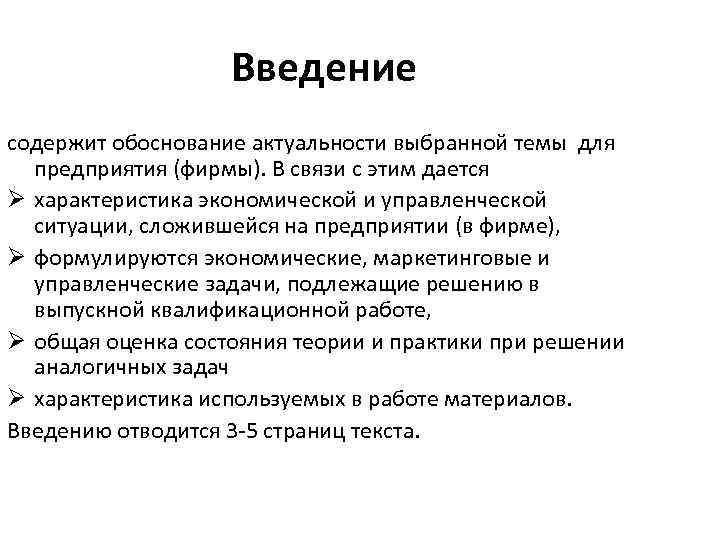 Введение

содержит обоснование актуальности выбранной темы для предприятия (фирмы). В связи с этим дается

➢ характеристика экономической и управленческой ситуации, сложившейся на предприятии (в фирме),

➢ формулируются экономические, маркетинговые и управленческие задачи, подлежащие решению в выпускной квалификационной работе,

➢ общая оценка состояния теории и практики при решении аналогичных задач

➢ характеристика используемых в работе материалов.

Введению отводится 3-5 страниц текста.